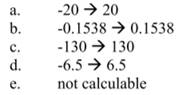 a. -20 → 20
b. -0.1538 → 0.1538
c. -130 → 130
d. -6.5 → 6.5
e. not calculable